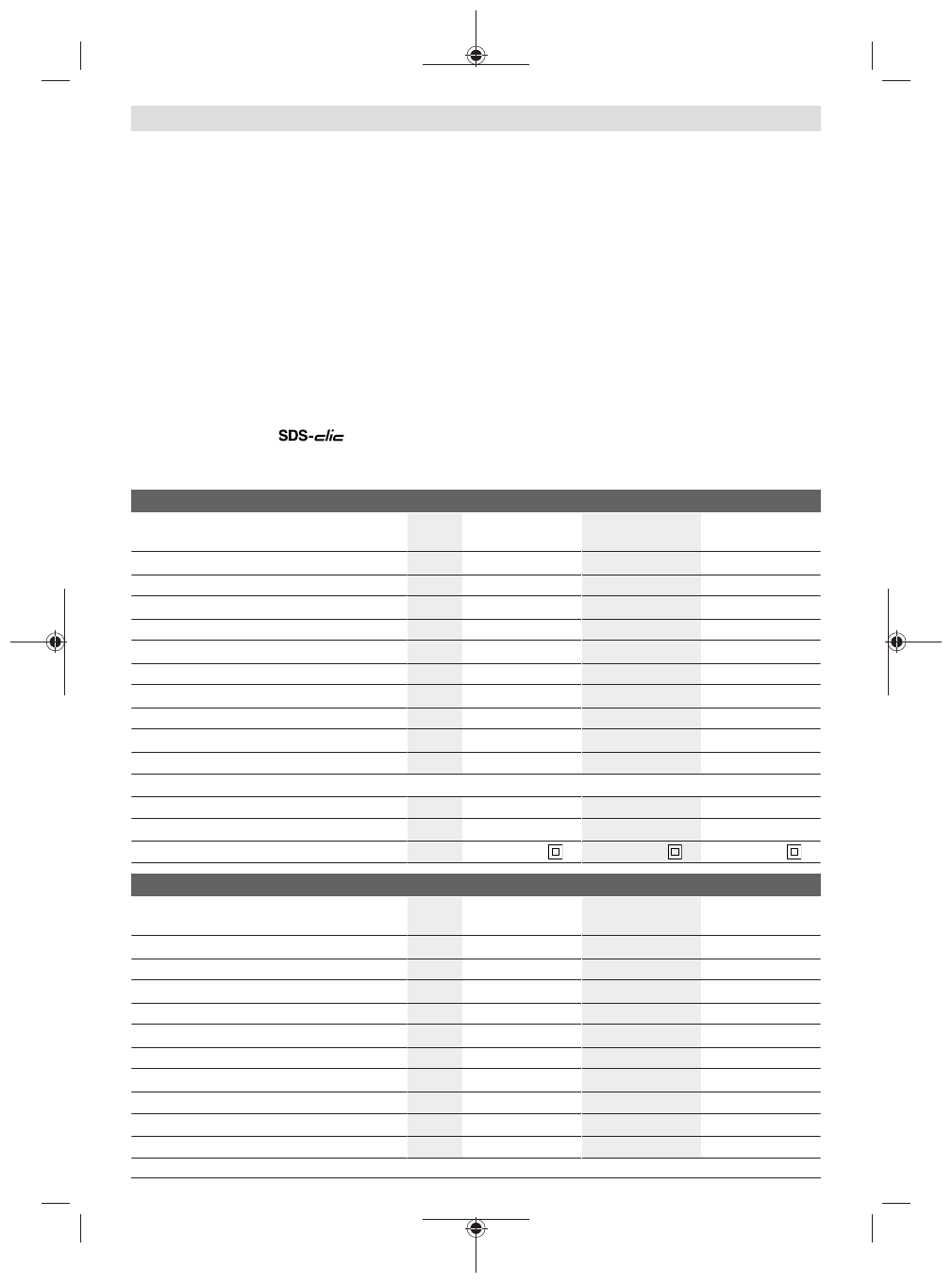 SDS-clic